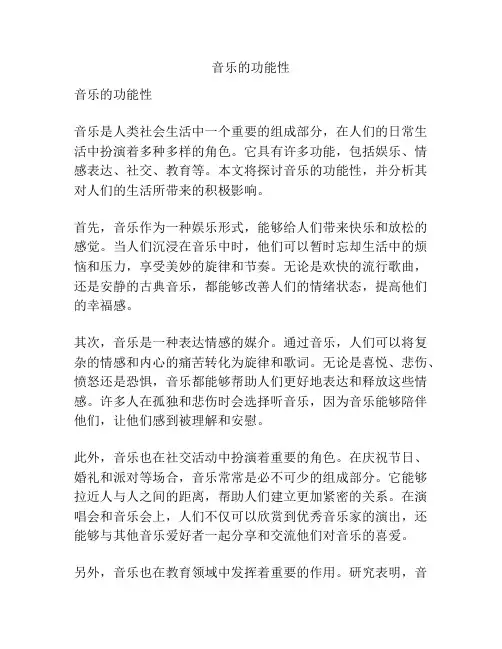 音乐的功能性

音乐的功能性

音乐是人类社会生活中一个重要的组成部分，在人们的日常生活中扮演着多种多样的角色。它具有许多功能，包括娱乐、情感表达、社交、教育等。本文将探讨音乐的功能性，并分析其对人们的生活所带来的积极影响。

首先，音乐作为一种娱乐形式，能够给人们带来快乐和放松的感觉。当人们沉浸在音乐中时，他们可以暂时忘却生活中的烦恼和压力，享受美妙的旋律和节奏。无论是欢快的流行歌曲，还是安静的古典音乐，都能够改善人们的情绪状态，提高他们的幸福感。

其次，音乐是一种表达情感的媒介。通过音乐，人们可以将复杂的情感和内心的痛苦转化为旋律和歌词。无论是喜悦、悲伤、愤怒还是恐惧，音乐都能够帮助人们更好地表达和释放这些情感。许多人在孤独和悲伤时会选择听音乐，因为音乐能够陪伴他们，让他们感到被理解和安慰。

此外，音乐也在社交活动中扮演着重要的角色。在庆祝节日、婚礼和派对等场合，音乐常常是必不可少的组成部分。它能够拉近人与人之间的距离，帮助人们建立更加紧密的关系。在演唱会和音乐会上，人们不仅可以欣赏到优秀音乐家的演出，还能够与其他音乐爱好者一起分享和交流他们对音乐的喜爱。

另外，音乐也在教育领域中发挥着重要的作用。研究表明，音